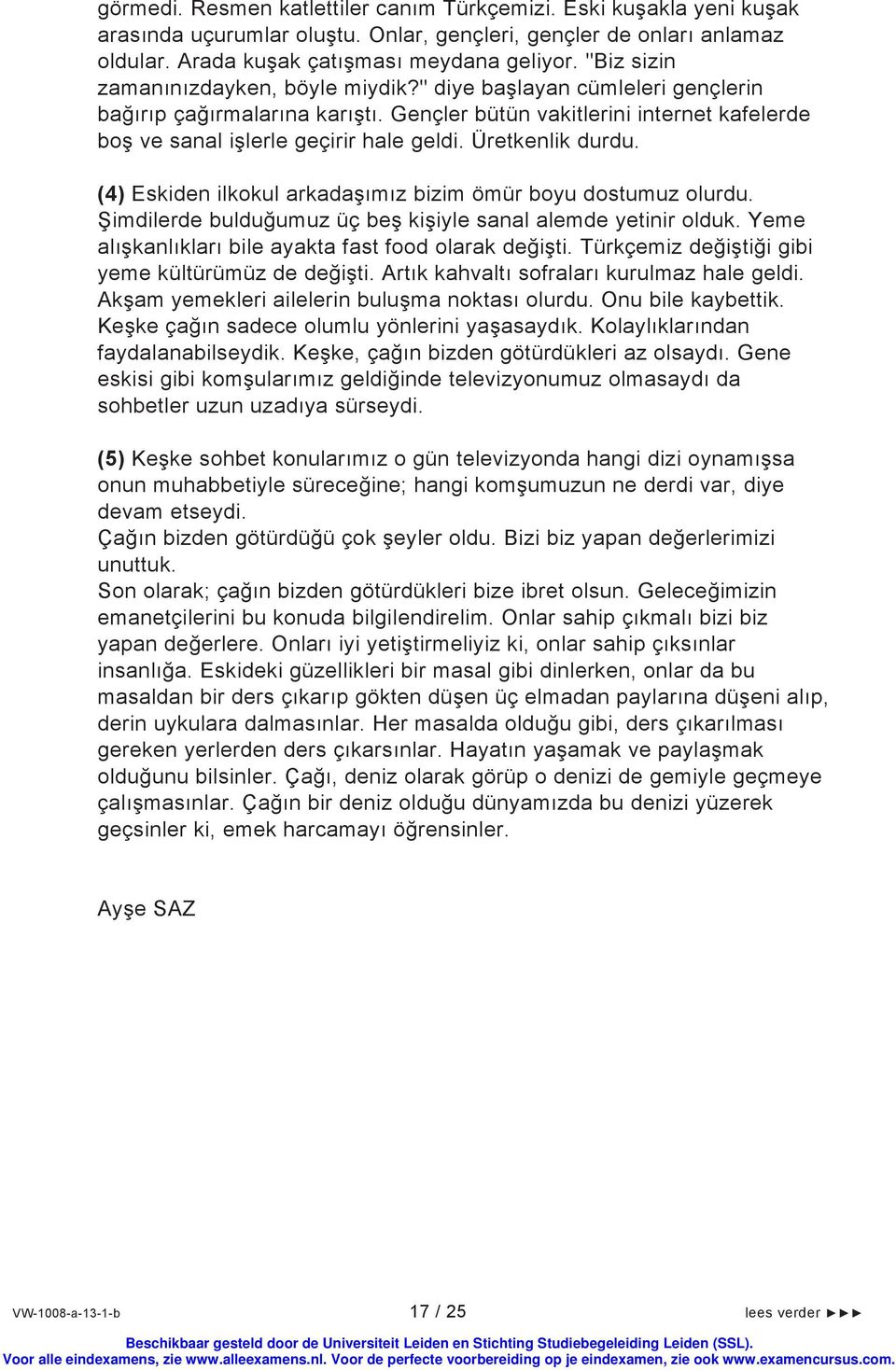 görmedi. Resmen katlettiler canım Türkçemizi. Eski kuşakla yeni kuşak arasında uçurumlar oluştu. Onlar, gençleri, gençler de onları anlamaz oldular. Arada kuşak çatışması meydana geliyor. "Biz sizin zamanınızdayken, böyle miydik?" diye başlayan cümleleri gençlerin bağırıp çağırmalarına karıştı. Gençler bütün vakitlerini internet kafelerde boş ve sanal işlerle geçirir hale geldi. Üretkenlik durdu.

(4) Eskiden ilkokul arkadaşımız bizim ömür boyu dostumuz olurdu. Şimdilerde bulduğumuz üç beş kişiyle sanal alemde yetinir olduk. Yeme alışkanlıkları bile ayakta fast food olarak değişti. Türkçemiz değiştiği gibi yeme kültürümüz de değişti. Artık kahvaltı sofraları kurulmaz hale geldi. Akşam yemekleri ailelerin buluşma noktası olurdu. Onu bile kaybettik. Keşke çağın sadece olumlu yönlerini yaşasaydık. Kolaylıklarından faydalanabilseydik. Keşke, çağın bizden götürdükleri az olsaydı. Gene eskisi gibi komşularımız geldiğinde televizyonumuz olmasaydı da sohbetler uzun uzadıya sürseydi.

(5) Keşke sohbet konularımız o gün televizyonda hangi dizi oynamışsa onun muhabbetiyle süreceğine; hangi komşumuzun ne derdi var, diye devam etseydi.
Çağın bizden götürdüğü çok şeyler oldu. Bizi biz yapan değerlerimizi unuttuk.
Son olarak; çağın bizden götürdükleri bize ibret olsun. Geleceğimizin emanetçilerini bu konuda bilgilendirelim. Onlar sahip çıkmalı bizi biz yapan değerlere. Onları iyi yetiştirmeliyiz ki, onlar sahip çıksınlar insanlığa. Eskideki güzellikleri bir masal gibi dinlerken, onlar da bu masaldan bir ders çıkarıp gökten düşen üç elmadan paylarına düşeni alıp, derin uykulara dalmasınlar. Her masalda olduğu gibi, ders çıkarılması gereken yerlerden ders çıkarsınlar. Hayatın yaşamak ve paylaşmak olduğunu bilsinler. Çağı, deniz olarak görüp o denizi de gemiyle geçmeye çalışmasınlar. Çağın bir deniz olduğu dünyamızda bu denizi yüzerek geçsinler ki, emek harcamayı öğrensinler.

Ayşe SAZ

VW-1008-a-13-1-b 17 / 25 lees verder ►►►
Beschikbaar gesteld door de Universiteit Leiden en Stichting Studiebegeleiding Leiden (SSL).
Voor alle eindexamens, zie www.alleexamens.nl. Voor de perfecte voorbereiding op je eindexamen, zie ook www.examencursus.com.